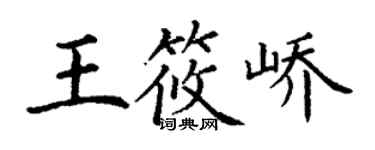 王筱峤

词典网